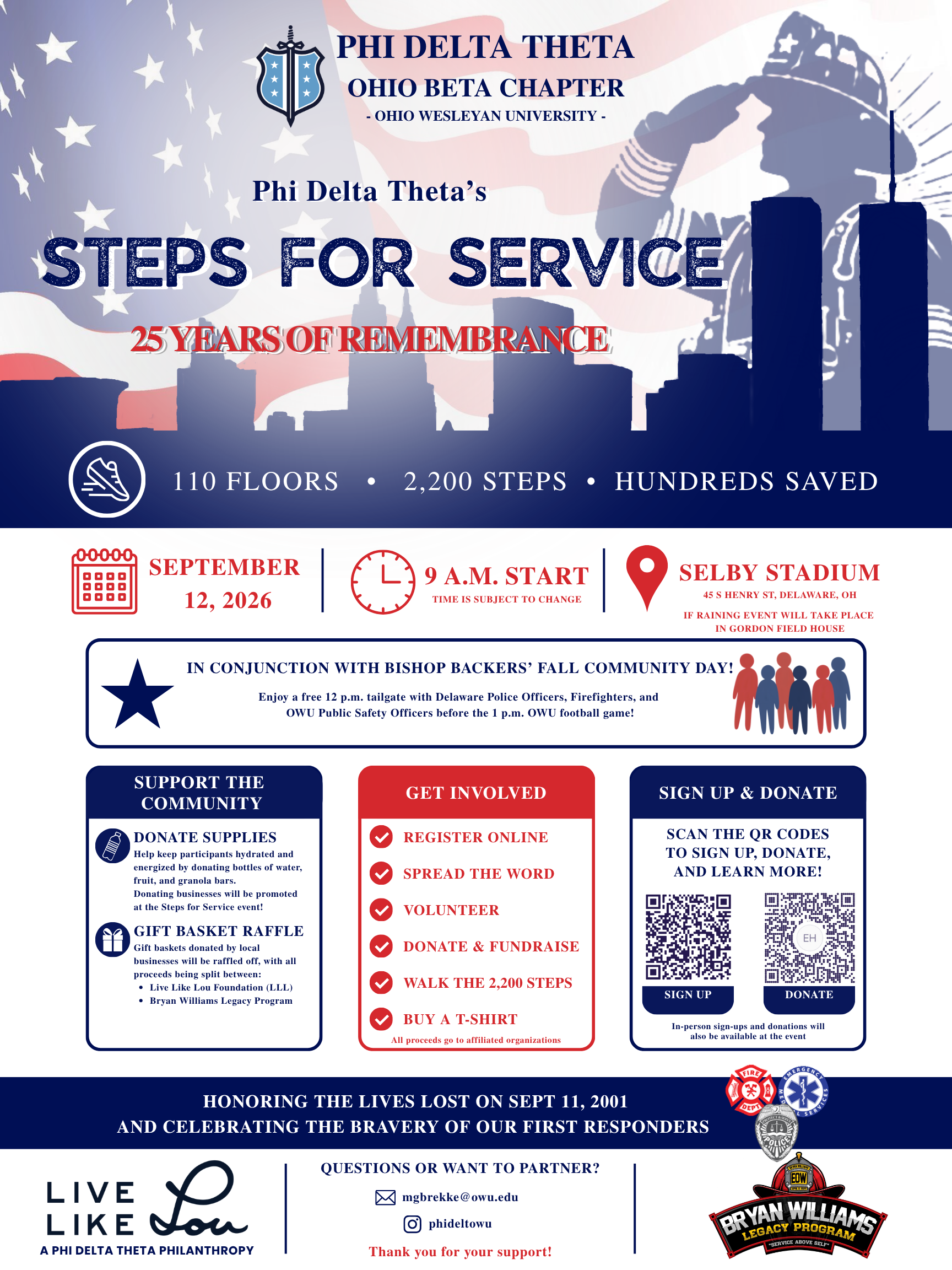 PHI DELTA THETA
OHIO BETA CHAPTER
- OHIO WESLEYAN UNIVERSITY -

Phi Delta Theta's
STEPS FOR SERVICE
25 YEARS OF REMEMBRANCE

110 FLOORS • 2,200 STEPS • HUNDREDS SAVED

SEPTEMBER 12, 2026

9 A.M. START
TIME IS SUBJECT TO CHANGE

SELBY STADIUM
45 S HENRY ST, DELAWARE, OH
IF RAINING EVENT WILL TAKE PLACE IN GORDON FIELD HOUSE

IN CONJUNCTION WITH BISHOP BACKERS' FALL COMMUNITY DAY!
Enjoy a free 12 p.m. tailgate with Delaware Police Officers, Firefighters, and OWU Public Safety Officers before the 1 p.m. OWU football game!

SUPPORT THE COMMUNITY

DONATE SUPPLIES
Help keep participants hydrated and energized by donating bottles of water, fruit, and granola bars.
Donating businesses will be promoted at the Steps for Service event!

GIFT BASKET RAFFLE
Gift baskets donated by local businesses will be raffled off, with all proceeds being split between:
• Live Like Lou Foundation (LLL)
• Bryan Williams Legacy Program

GET INVOLVED
REGISTER ONLINE
SPREAD THE WORD
VOLUNTEER
DONATE & FUNDRAISE
WALK THE 2,200 STEPS
BUY A T-SHIRT
All proceeds go to affiliated organizations

SIGN UP & DONATE
SCAN THE QR CODES TO SIGN UP, DONATE, AND LEARN MORE!
EH
SIGN UP
DONATE
In-person sign-ups and donations will also be available at the event

HONORING THE LIVES LOST ON SEPT 11, 2001
AND CELEBRATING THE BRAVERY OF OUR FIRST RESPONDERS

FIRE DEPT
EMERGENCY MEDICAL SERVICES
POLICE

LIVE LIKE Lou
A PHI DELTA THETA PHILANTHROPY

QUESTIONS OR WANT TO PARTNER?
mgbrekke@owu.edu
phideltowu
Thank you for your support!

EDW
BRYAN WILLIAMS LEGACY PROGRAM
"SERVICE ABOVE SELF"